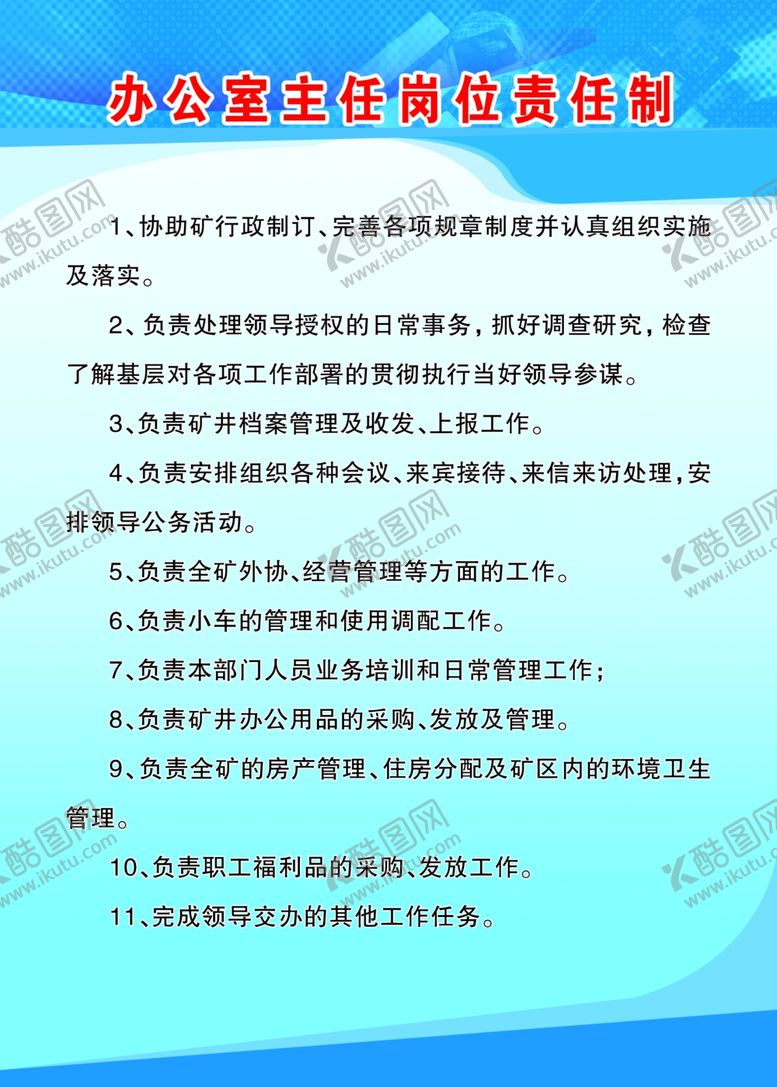 办公室主任岗位责任制

1、协助矿行政制订、完善各项规章制度并认真组织实施及落实。

2、负责处理领导授权的日常事务，抓好调查研究，检查了解基层对各项工作部署的贯彻执行当好领导参谋。

3、负责矿井档案管理及收发、上报工作。

4、负责安排组织各种会议、来宾接待、来信来访处理，安排领导公务活动。

5、负责全矿外协、经营管理等方面的工作。

6、负责小车的管理和使用调配工作。

7、负责本部门人员业务培训和日常管理工作；

8、负责矿井办公用品的采购、发放及管理。

9、负责全矿的房产管理、住房分配及矿区内的环境卫生管理。

10、负责职工福利品的采购、发放工作。

11、完成领导交办的其他工作任务。

酷图网 www.ikutu.com